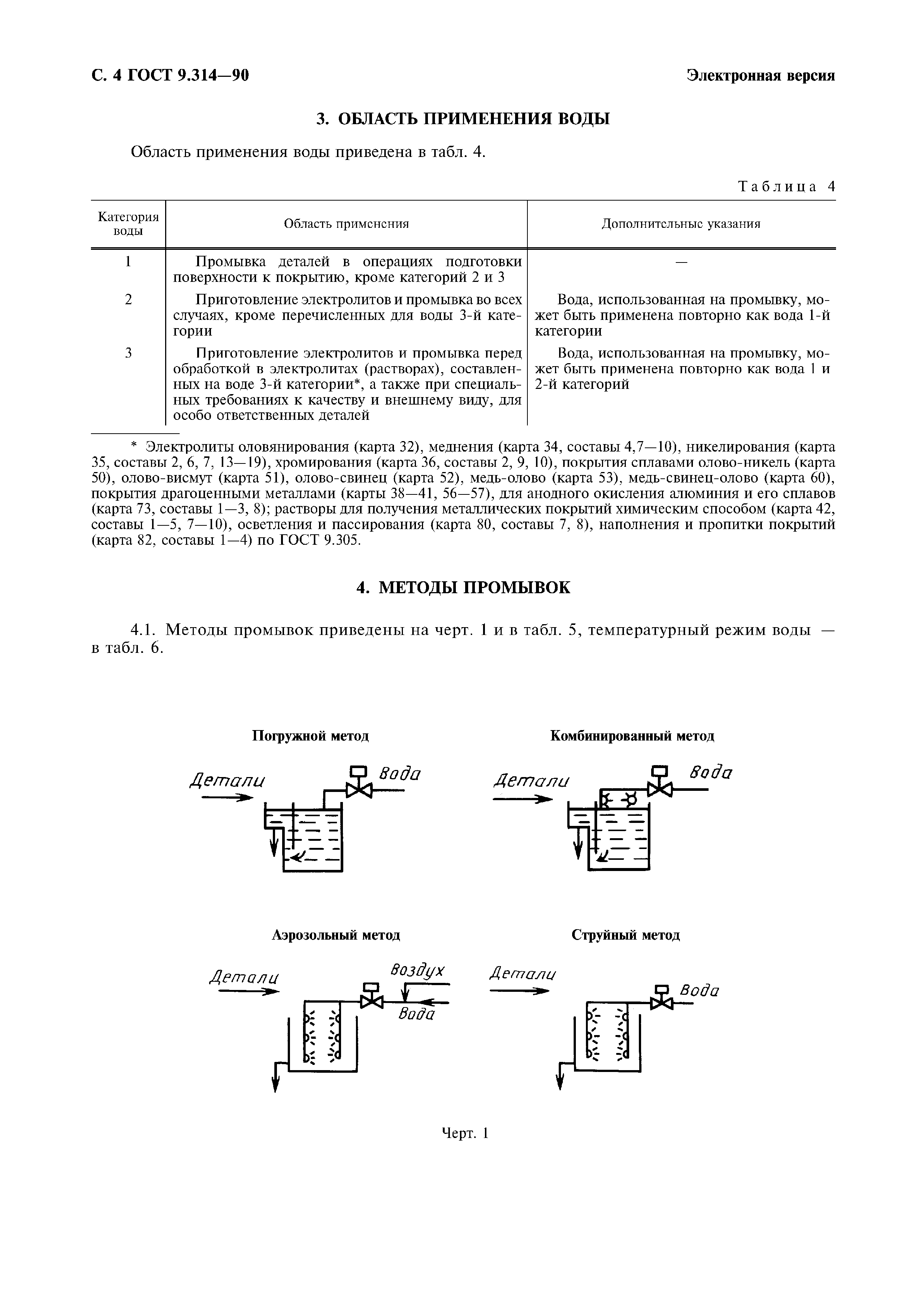 С. 4 ГОСТ 9.314—90

Электронная версия

3. ОБЛАСТЬ ПРИМЕНЕНИЯ ВОДЫ

Область применения воды приведена в табл. 4.

Таблица 4

| Категория воды | Область применения | Дополнительные указания |
|---|---|---|
| 1 | Промывка деталей в операциях подготовки поверхности к покрытию, кроме категорий 2 и 3 | — |
| 2 | Приготовление электролитов и промывка во всех случаях, кроме перечисленных для воды 3-й категории | Вода, использованная на промывку, может быть применена повторно как вода 1-й категории |
| 3 | Приготовление электролитов и промывка перед обработкой в электролитах (растворах), составленных на воде 3-й категории*, а также при специальных требованиях к качеству и внешнему виду, для особо ответственных деталей | Вода, использованная на промывку, может быть применена повторно как вода 1 и 2-й категорий |

* Электролиты оловянирования (карта 32), меднения (карта 34, составы 4,7—10), никелирования (карта 35, составы 2, 6, 7, 13—19), хромирования (карта 36, составы 2, 9, 10), покрытия сплавами олово-никель (карта 50), олово-висмут (карта 51), олово-свинец (карта 52), медь-олово (карта 53), медь-свинец-олово (карта 60), покрытия драгоценными металлами (карты 38—41, 56—57), для анодного окисления алюминия и его сплавов (карта 73, составы 1—3, 8); растворы для получения металлических покрытий химическим способом (карта 42, составы 1—5, 7—10), осветления и пассирования (карта 80, составы 7, 8), наполнения и пропитки покрытий (карта 82, составы 1—4) по ГОСТ 9.305.

4. МЕТОДЫ ПРОМЫВОК

4.1. Методы промывок приведены на черт. 1 и в табл. 5, температурный режим воды — в табл. 6.

Погружной метод

Детали

Вода

Комбинированный метод

Детали

Вода

Аэрозольный метод

Детали

Воздух

Вода

Струйный метод

Детали

Вода

Черт. 1